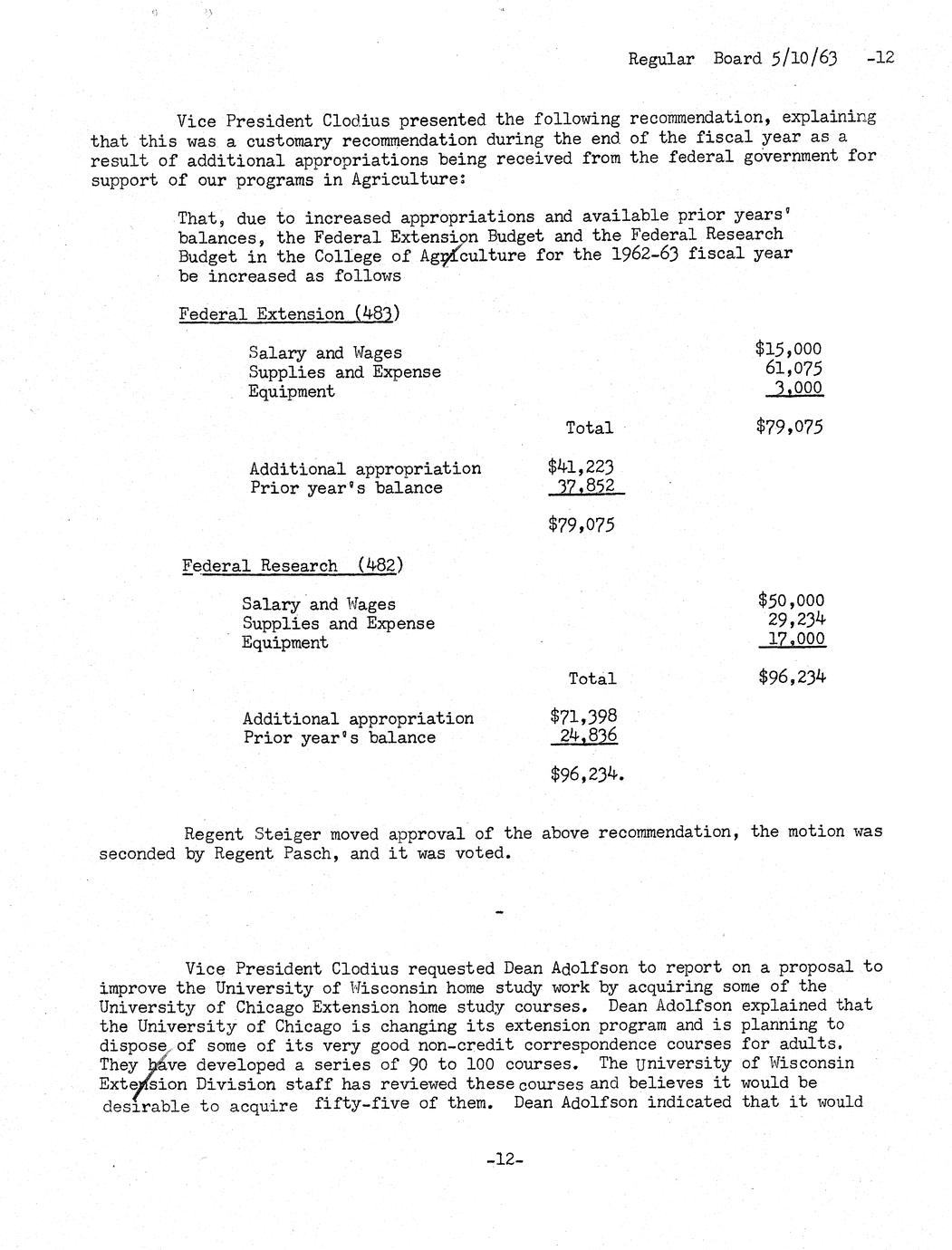 Regular Board 5/10/63 -12

Vice President Clodius presented the following recommendation, explaining that this was a customary recommendation during the end of the fiscal year as a result of additional appropriations being received from the federal government for support of our programs in Agriculture:

That, due to increased appropriations and available prior years' balances, the Federal Extension Budget and the Federal Research Budget in the College of Agriculture for the 1962-63 fiscal year be increased as follows

Federal Extension (483)

| | | |
|---|---|---|
| Salary and Wages | | $15,000 |
| Supplies and Expense | | 61,075 |
| Equipment | | 3,000 |
| | Total | $79,075 |
| Additional appropriation | $41,223 | |
| Prior year's balance | 37,852 | |
| | $79,075 | |

Federal Research (482)

| | | |
|---|---|---|
| Salary and Wages | | $50,000 |
| Supplies and Expense | | 29,234 |
| Equipment | | 17,000 |
| | Total | $96,234 |
| Additional appropriation | $71,398 | |
| Prior year's balance | 24,836 | |
| | $96,234. | |

Regent Steiger moved approval of the above recommendation, the motion was seconded by Regent Pasch, and it was voted.

-

Vice President Clodius requested Dean Adolfson to report on a proposal to improve the University of Wisconsin home study work by acquiring some of the University of Chicago Extension home study courses. Dean Adolfson explained that the University of Chicago is changing its extension program and is planning to dispose of some of its very good non-credit correspondence courses for adults. They have developed a series of 90 to 100 courses. The University of Wisconsin Extension Division staff has reviewed these courses and believes it would be desirable to acquire fifty-five of them. Dean Adolfson indicated that it would

-12-